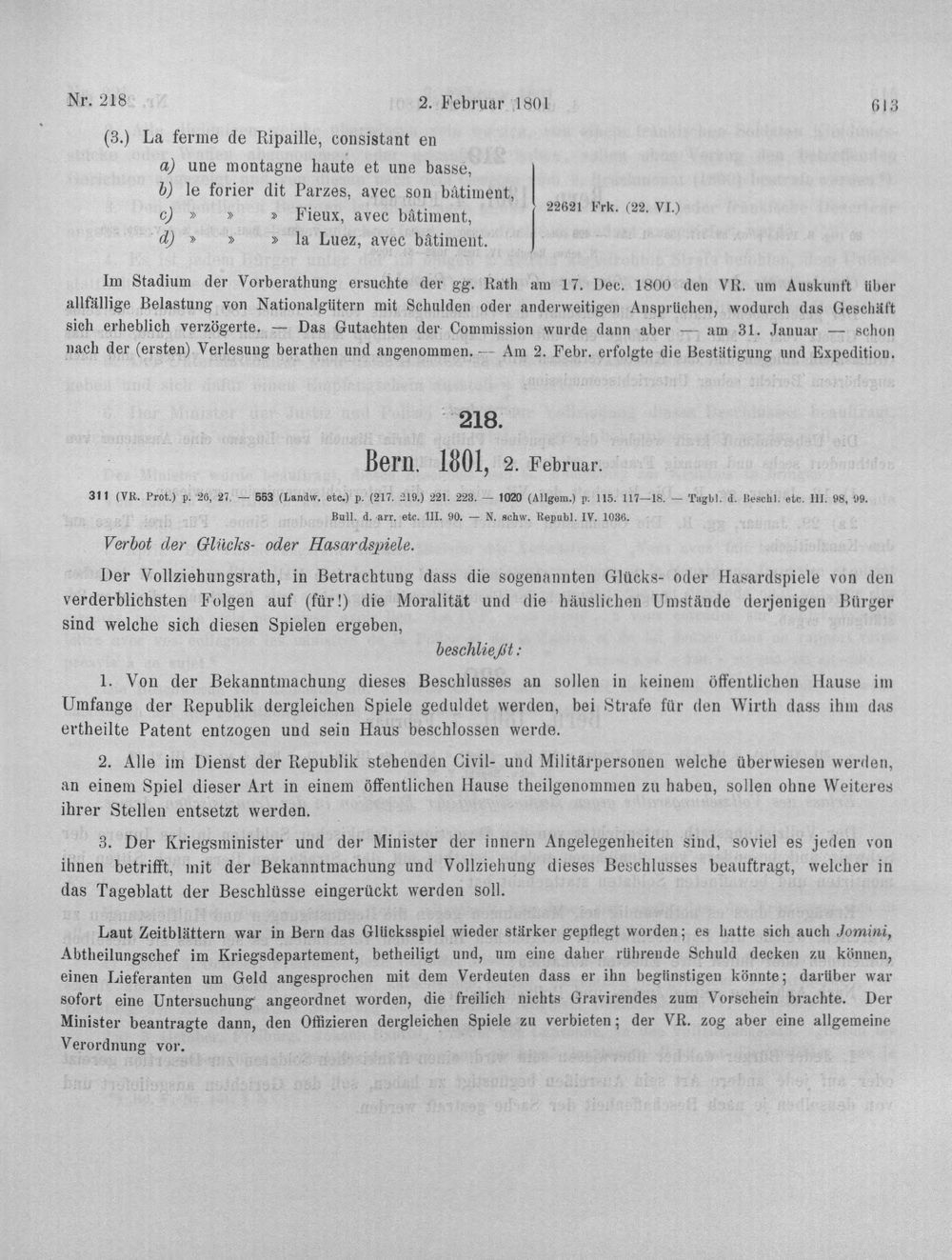 Nr. 218    2. Februar 1801    613

(3.) La ferme de Ripaille, consistant en
a) une montagne haute et une basse,
b) le forier dit Parzes, avec son bâtiment,
c) » » » Fieux, avec bâtiment,
d) » » » la Luez, avec bâtiment.
22621 Frk. (22. VI.)

Im Stadium der Vorberathung ersuchte der gg. Rath am 17. Dec. 1800 den VR. um Auskunft über allfällige Belastung von Nationalgütern mit Schulden oder anderweitigen Ansprüchen, wodurch das Geschäft sich erheblich verzögerte. — Das Gutachten der Commission wurde dann aber — am 31. Januar — schon nach der (ersten) Verlesung berathen und angenommen. — Am 2. Febr. erfolgte die Bestätigung und Expedition.

218.

Bern, 1801, 2. Februar.

311 (VR. Prot.) p. 26, 27. — 553 (Landw. etc.) p. (217. 219.) 221. 223. — 1020 (Allgem.) p. 115. 117—18. — Tagbl. d. Beschl. etc. III. 98, 99. Bull. d. arr. etc. III. 90. — N. schw. Republ. IV. 1036.

Verbot der Glücks- oder Hasardspiele.

Der Vollziehungsrath, in Betrachtung dass die sogenannten Glücks- oder Hasardspiele von den verderblichsten Folgen auf (für!) die Moralität und die häuslichen Umstände derjenigen Bürger sind welche sich diesen Spielen ergeben,

beschließt:

1. Von der Bekanntmachung dieses Beschlusses an sollen in keinem öffentlichen Hause im Umfange der Republik dergleichen Spiele geduldet werden, bei Strafe für den Wirth dass ihm das ertheilte Patent entzogen und sein Haus beschlossen werde.

2. Alle im Dienst der Republik stehenden Civil- und Militärpersonen welche überwiesen werden, an einem Spiel dieser Art in einem öffentlichen Hause theilgenommen zu haben, sollen ohne Weiteres ihrer Stellen entsetzt werden.

3. Der Kriegsminister und der Minister der innern Angelegenheiten sind, soviel es jeden von ihnen betrifft, mit der Bekanntmachung und Vollziehung dieses Beschlusses beauftragt, welcher in das Tageblatt der Beschlüsse eingerückt werden soll.

Laut Zeitblättern war in Bern das Glücksspiel wieder stärker gepflegt worden; es hatte sich auch Jomini, Abtheilungschef im Kriegsdepartement, betheiligt und, um eine daher rührende Schuld decken zu können, einen Lieferanten um Geld angesprochen mit dem Verdeuten dass er ihn begünstigen könnte; darüber war sofort eine Untersuchung angeordnet worden, die freilich nichts Gravirendes zum Vorschein brachte. Der Minister beantragte dann, den Offizieren dergleichen Spiele zu verbieten; der VR. zog aber eine allgemeine Verordnung vor.